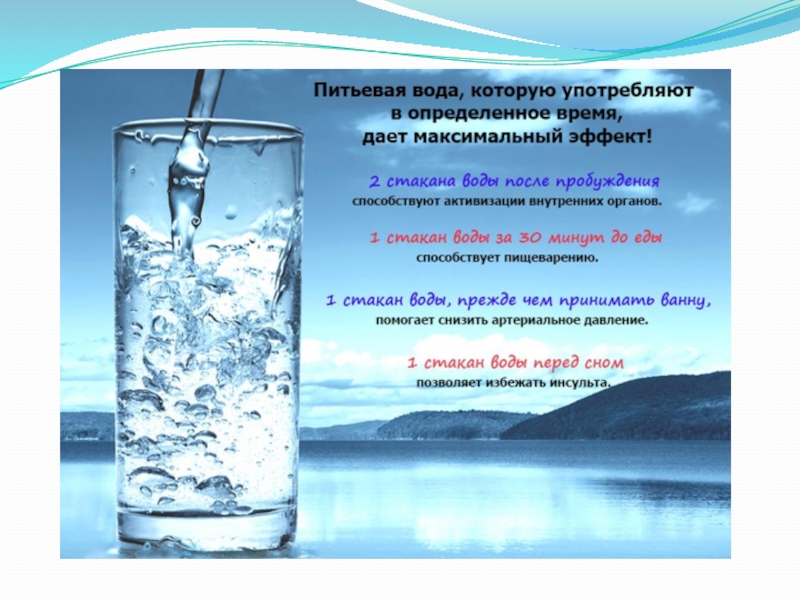 Питьевая вода, которую употребляют в определенное время, дает максимальный эффект!

2 стакана воды после пробуждения
способствуют активизации внутренних органов.

1 стакан воды за 30 минут до еды
способствует пищеварению.

1 стакан воды, прежде чем принимать ванну,
помогает снизить артериальное давление.

1 стакан воды перед сном
позволяет избежать инсульта.